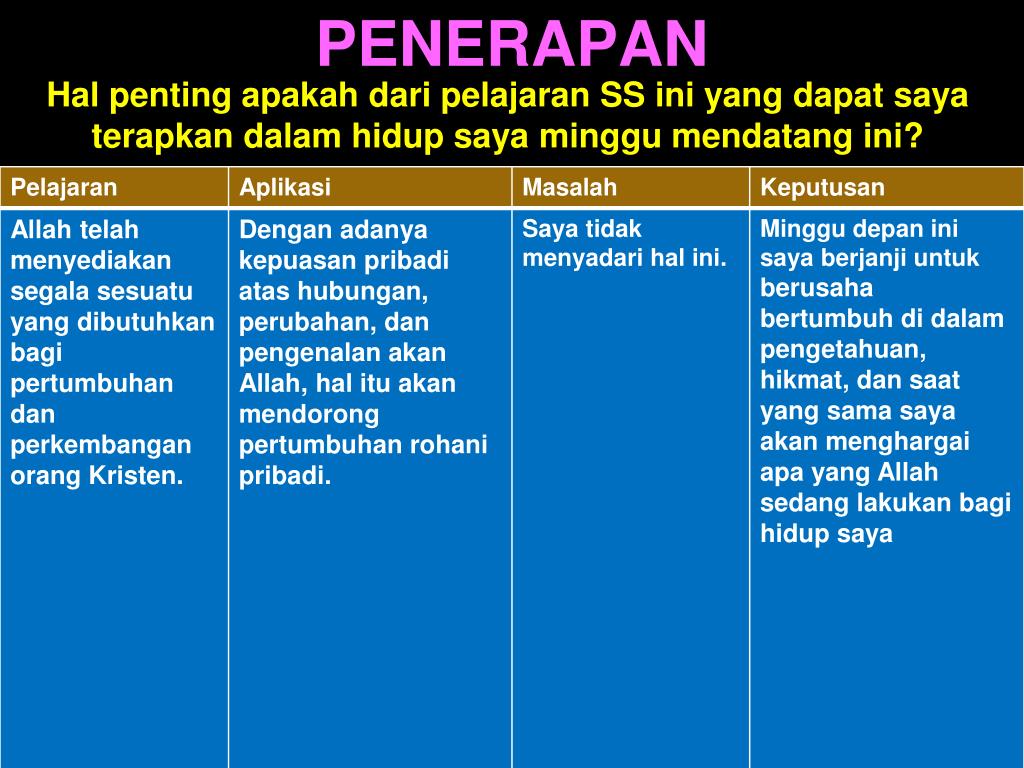 PENERAPAN

Hal penting apakah dari pelajaran SS ini yang dapat saya terapkan dalam hidup saya minggu mendatang ini?

| Pelajaran | Aplikasi | Masalah | Keputusan |
|---|---|---|---|
| Allah telah menyediakan segala sesuatu yang dibutuhkan bagi pertumbuhan dan perkembangan orang Kristen. | Dengan adanya kepuasan pribadi atas hubungan, perubahan, dan pengenalan akan Allah, hal itu akan mendorong pertumbuhan rohani pribadi. | Saya tidak menyadari hal ini. | Minggu depan ini saya berjanji untuk berusaha bertumbuh di dalam pengetahuan, hikmat, dan saat yang sama saya akan menghargai apa yang Allah sedang lakukan bagi hidup saya |